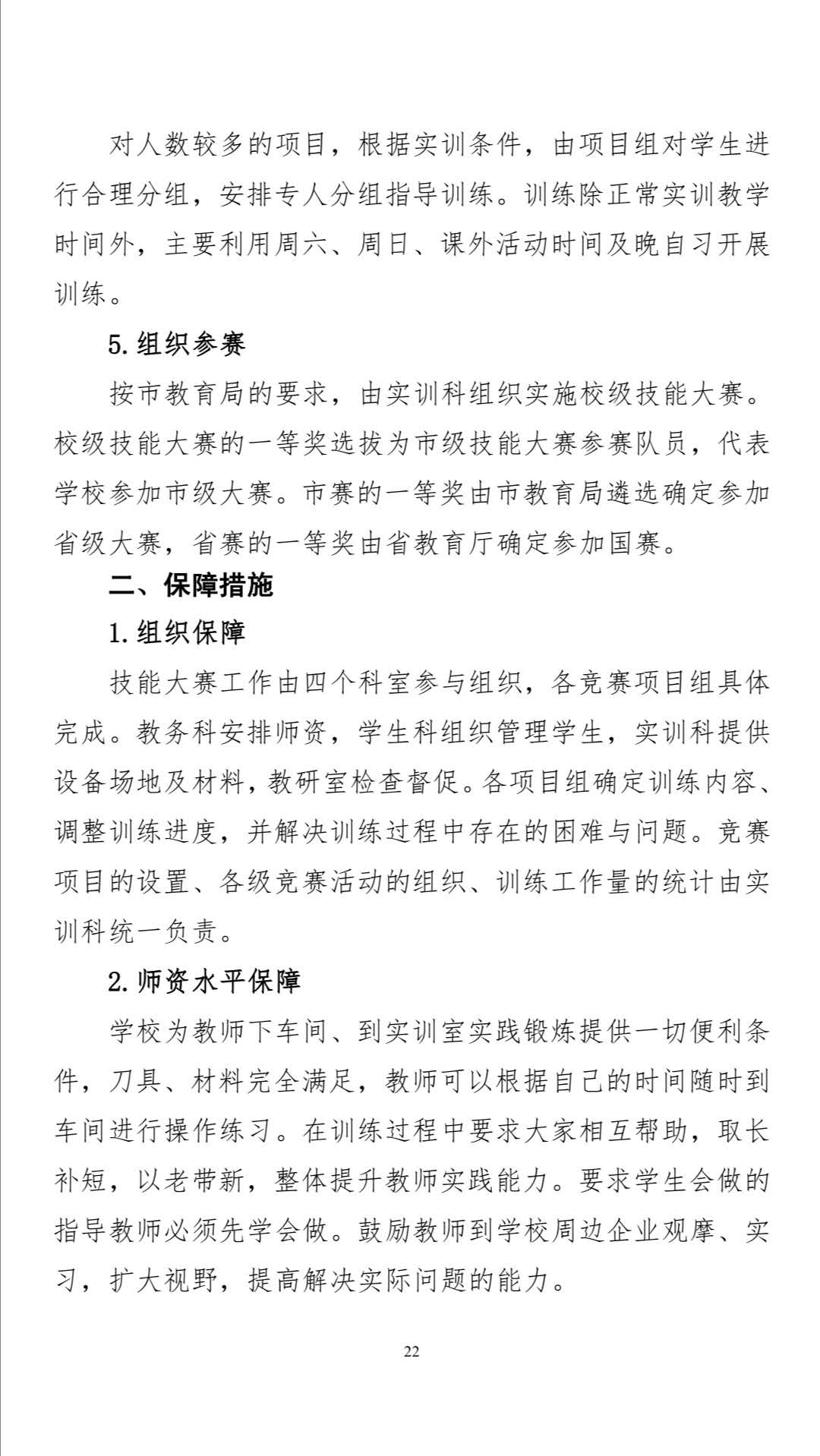 对人数较多的项目，根据实训条件，由项目组对学生进行合理分组，安排专人分组指导训练。训练除正常实训教学时间外，主要利用周六、周日、课外活动时间及晚自习开展训练。

5. 组织参赛

按市教育局的要求，由实训科组织实施校级技能大赛。校级技能大赛的一等奖选拔为市级技能大赛参赛队员，代表学校参加市级大赛。市赛的一等奖由市教育局遴选确定参加省级大赛，省赛的一等奖由省教育厅确定参加国赛。

二、保障措施

1. 组织保障

技能大赛工作由四个科室参与组织，各竞赛项目组具体完成。教务科安排师资，学生科组织管理学生，实训科提供设备场地及材料，教研室检查督促。各项目组确定训练内容、调整训练进度，并解决训练过程中存在的困难与问题。竞赛项目的设置、各级竞赛活动的组织、训练工作量的统计由实训科统一负责。

2. 师资水平保障

学校为教师下车间、到实训室实践锻炼提供一切便利条件，刀具、材料完全满足，教师可以根据自己的时间随时到车间进行操作练习。在训练过程中要求大家相互帮助，取长补短，以老带新，整体提升教师实践能力。要求学生会做的指导教师必须先学会做。鼓励教师到学校周边企业观摩、实习，扩大视野，提高解决实际问题的能力。

22